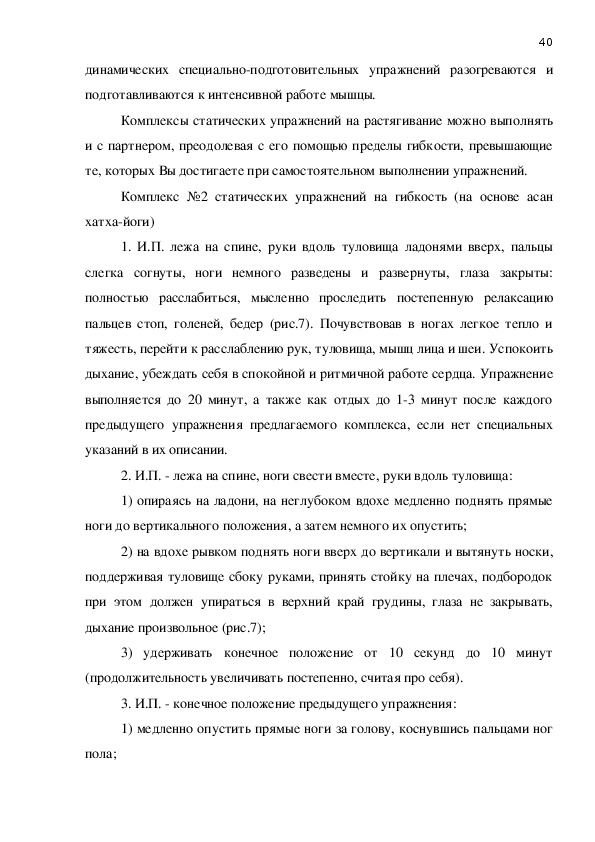 40

динамических специально-подготовительных упражнений разогреваются и подготавливаются к интенсивной работе мышцы.

Комплексы статических упражнений на растягивание можно выполнять и с партнером, преодолевая с его помощью пределы гибкости, превышающие те, которых Вы достигаете при самостоятельном выполнении упражнений.

Комплекс №2 статических упражнений на гибкость (на основе асан хатха-йоги)

1. И.П. лежа на спине, руки вдоль туловища ладонями вверх, пальцы слегка согнуты, ноги немного разведены и развернуты, глаза закрыты: полностью расслабиться, мысленно проследить постепенную релаксацию пальцев стоп, голеней, бедер (рис.7). Почувствовав в ногах легкое тепло и тяжесть, перейти к расслаблению рук, туловища, мышц лица и шеи. Успокоить дыхание, убеждать себя в спокойной и ритмичной работе сердца. Упражнение выполняется до 20 минут, а также как отдых до 1-3 минут после каждого предыдущего упражнения предлагаемого комплекса, если нет специальных указаний в их описании.

2. И.П. - лежа на спине, ноги свести вместе, руки вдоль туловища:

1) опираясь на ладони, на неглубоком вдохе медленно поднять прямые ноги до вертикального положения, а затем немного их опустить;

2) на вдохе рывком поднять ноги вверх до вертикали и вытянуть носки, поддерживая туловище сбоку руками, принять стойку на плечах, подбородок при этом должен упираться в верхний край грудины, глаза не закрывать, дыхание произвольное (рис.7);

3) удерживать конечное положение от 10 секунд до 10 минут (продолжительность увеличивать постепенно, считая про себя).

3. И.П. - конечное положение предыдущего упражнения:

1) медленно опустить прямые ноги за голову, коснувшись пальцами ног пола;